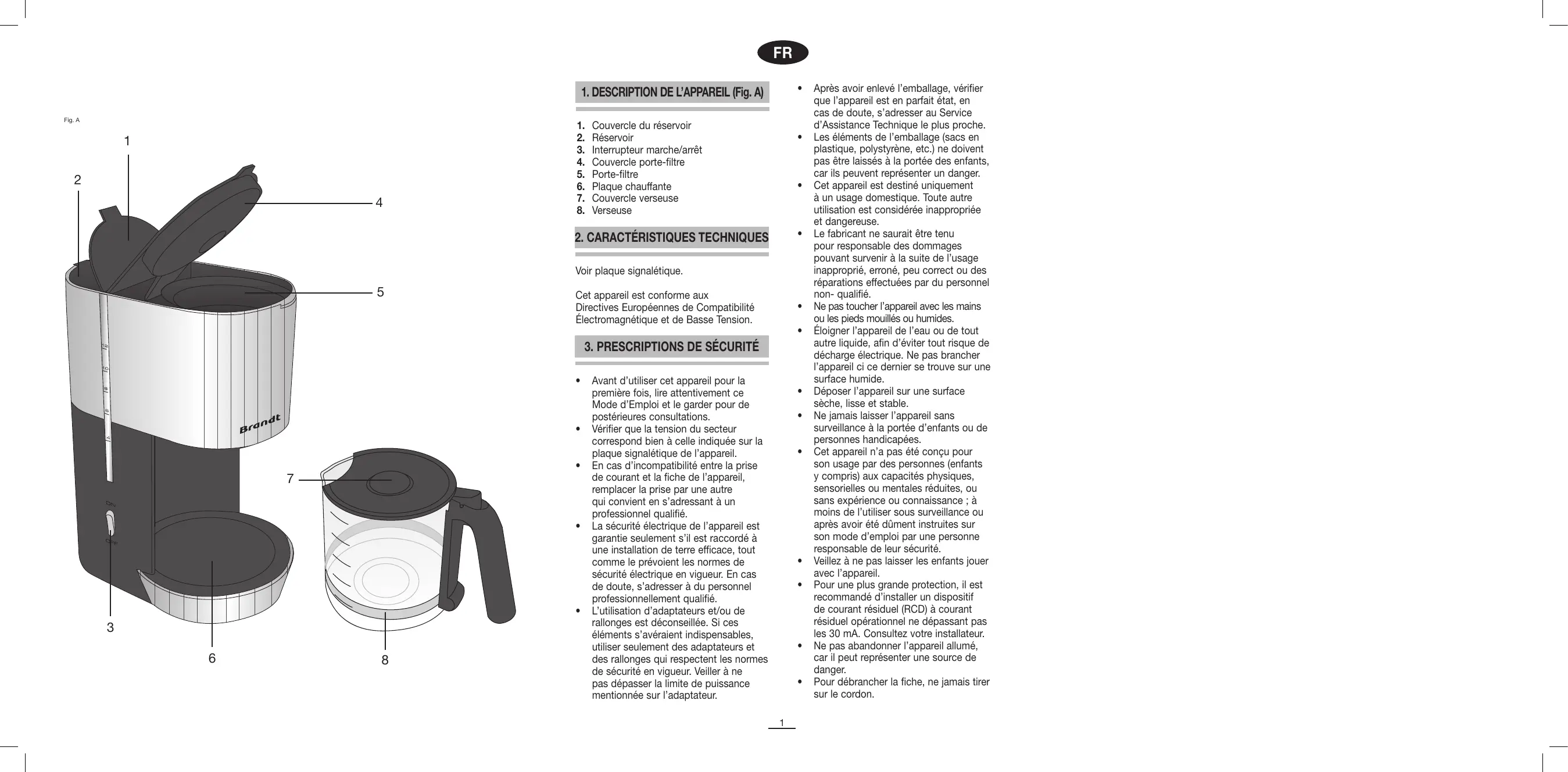 Fig. A

1
2
4
5
Brandt
7
3
6
8

FR

1. DESCRIPTION DE L'APPAREIL (Fig. A)

1. Couvercle du réservoir
2. Réservoir
3. Interrupteur marche/arrêt
4. Couvercle porte-filtre
5. Porte-filtre
6. Plaque chauffante
7. Couvercle verseuse
8. Verseuse

2. CARACTÉRISTIQUES TECHNIQUES

Voir plaque signalétique.

Cet appareil est conforme aux Directives Européennes de Compatibilité Électromagnétique et de Basse Tension.

3. PRESCRIPTIONS DE SÉCURITÉ

• Avant d'utiliser cet appareil pour la première fois, lire attentivement ce Mode d'Emploi et le garder pour de postérieures consultations.
• Vérifier que la tension du secteur correspond bien à celle indiquée sur la plaque signalétique de l'appareil.
• En cas d'incompatibilité entre la prise de courant et la fiche de l'appareil, remplacer la prise par une autre qui convient en s'adressant à un professionnel qualifié.
• La sécurité électrique de l'appareil est garantie seulement s'il est raccordé à une installation de terre efficace, tout comme le prévoient les normes de sécurité électrique en vigueur. En cas de doute, s'adresser à du personnel professionnellement qualifié.
• L'utilisation d'adaptateurs et/ou de rallonges est déconseillée. Si ces éléments s'avéraient indispensables, utiliser seulement des adaptateurs et des rallonges qui respectent les normes de sécurité en vigueur. Veiller à ne pas dépasser la limite de puissance mentionnée sur l'adaptateur.
• Après avoir enlevé l'emballage, vérifier que l'appareil est en parfait état, en cas de doute, s'adresser au Service d'Assistance Technique le plus proche.
• Les éléments de l'emballage (sacs en plastique, polystyrène, etc.) ne doivent pas être laissés à la portée des enfants, car ils peuvent représenter un danger.
• Cet appareil est destiné uniquement à un usage domestique. Toute autre utilisation est considérée inappropriée et dangereuse.
• Le fabricant ne saurait être tenu pour responsable des dommages pouvant survenir à la suite de l'usage inapproprié, erroné, peu correct ou des réparations effectuées par du personnel non- qualifié.
• Ne pas toucher l'appareil avec les mains ou les pieds mouillés ou humides.
• Éloigner l'appareil de l'eau ou de tout autre liquide, afin d'éviter tout risque de décharge électrique. Ne pas brancher l'appareil ci ce dernier se trouve sur une surface humide.
• Déposer l'appareil sur une surface sèche, lisse et stable.
• Ne jamais laisser l'appareil sans surveillance à la portée d'enfants ou de personnes handicapées.
• Cet appareil n'a pas été conçu pour son usage par des personnes (enfants y compris) aux capacités physiques, sensorielles ou mentales réduites, ou sans expérience ou connaissance ; à moins de l'utiliser sous surveillance ou après avoir été dûment instruites sur son mode d'emploi par une personne responsable de leur sécurité.
• Veillez à ne pas laisser les enfants jouer avec l'appareil.
• Pour une plus grande protection, il est recommandé d'installer un dispositif de courant résiduel (RCD) à courant résiduel opérationnel ne dépassant pas les 30 mA. Consultez votre installateur.
• Ne pas abandonner l'appareil allumé, car il peut représenter une source de danger.
• Pour débrancher la fiche, ne jamais tirer sur le cordon.

1